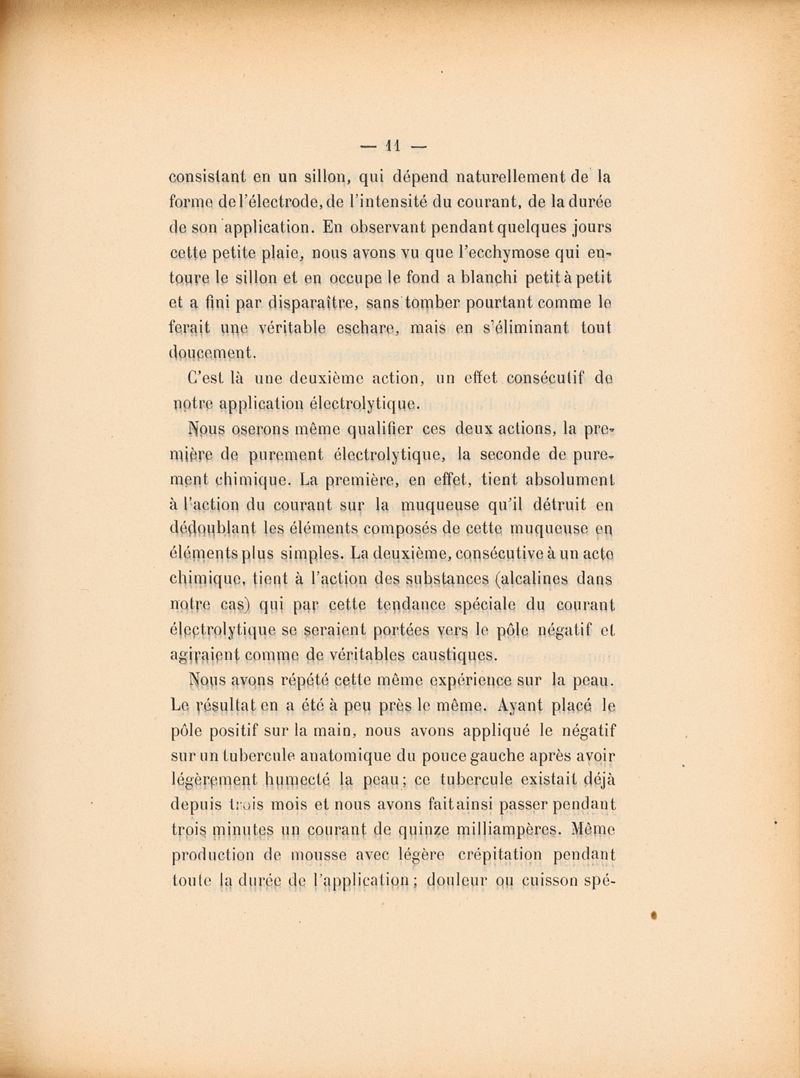 — 11 —

consistant en un sillon, qui dépend naturellement de la forme de l'électrode, de l'intensité du courant, de la durée de son application. En observant pendant quelques jours cette petite plaie, nous avons vu que l'ecchymose qui entoure le sillon et en occupe le fond a blanchi petit à petit et a fini par disparaître, sans tomber pourtant comme le ferait une véritable eschare, mais en s'éliminant tout doucement.

C'est là une deuxième action, un effet consécutif de notre application électrolytique.

Nous oserons même qualifier ces deux actions, la première de purement électrolytique, la seconde de purement chimique. La première, en effet, tient absolument à l'action du courant sur la muqueuse qu'il détruit en dédoublant les éléments composés de cette muqueuse en éléments plus simples. La deuxième, consécutive à un acte chimique, tient à l'action des substances (alcalines dans notre cas) qui par cette tendance spéciale du courant électrolytique se seraient portées vers le pôle négatif et agiraient comme de véritables caustiques.

Nous avons répété cette même expérience sur la peau. Le résultat en a été à peu près le même. Ayant placé le pôle positif sur la main, nous avons appliqué le négatif sur un tubercule anatomique du pouce gauche après avoir légèrement humecté la peau; ce tubercule existait déjà depuis trois mois et nous avons fait ainsi passer pendant trois minutes un courant de quinze milliampères. Même production de mousse avec légère crépitation pendant toute la durée de l'application; douleur ou cuisson spé-